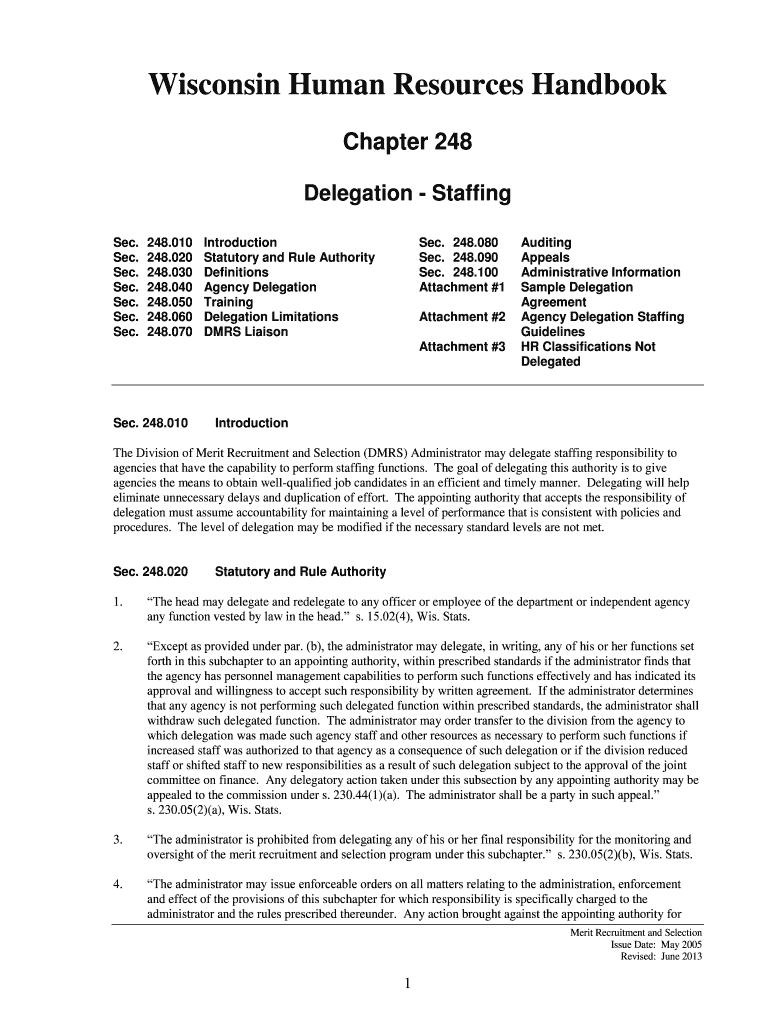 Wisconsin Human Resources Handbook

Chapter 248

Delegation - Staffing

Sec. 248.010 Introduction
Sec. 248.020 Statutory and Rule Authority
Sec. 248.030 Definitions
Sec. 248.040 Agency Delegation
Sec. 248.050 Training
Sec. 248.060 Delegation Limitations
Sec. 248.070 DMRS Liaison

Sec. 248.080 Auditing
Sec. 248.090 Appeals
Sec. 248.100 Administrative Information
Attachment #1 Sample Delegation Agreement
Attachment #2 Agency Delegation Staffing Guidelines
Attachment #3 HR Classifications Not Delegated

Sec. 248.010 Introduction

The Division of Merit Recruitment and Selection (DMRS) Administrator may delegate staffing responsibility to agencies that have the capability to perform staffing functions. The goal of delegating this authority is to give agencies the means to obtain well-qualified job candidates in an efficient and timely manner. Delegating will help eliminate unnecessary delays and duplication of effort. The appointing authority that accepts the responsibility of delegation must assume accountability for maintaining a level of performance that is consistent with policies and procedures. The level of delegation may be modified if the necessary standard levels are not met.

Sec. 248.020 Statutory and Rule Authority

1. “The head may delegate and redelegate to any officer or employee of the department or independent agency any function vested by law in the head.” s. 15.02(4), Wis. Stats.

2. “Except as provided under par. (b), the administrator may delegate, in writing, any of his or her functions set forth in this subchapter to an appointing authority, within prescribed standards if the administrator finds that the agency has personnel management capabilities to perform such functions effectively and has indicated its approval and willingness to accept such responsibility by written agreement. If the administrator determines that any agency is not performing such delegated function within prescribed standards, the administrator shall withdraw such delegated function. The administrator may order transfer to the division from the agency to which delegation was made such agency staff and other resources as necessary to perform such functions if increased staff was authorized to that agency as a consequence of such delegation or if the division reduced staff or shifted staff to new responsibilities as a result of such delegation subject to the approval of the joint committee on finance. Any delegatory action taken under this subsection by any appointing authority may be appealed to the commission under s. 230.44(1)(a). The administrator shall be a party in such appeal.” s. 230.05(2)(a), Wis. Stats.

3. “The administrator is prohibited from delegating any of his or her final responsibility for the monitoring and oversight of the merit recruitment and selection program under this subchapter.” s. 230.05(2)(b), Wis. Stats.

4. “The administrator may issue enforceable orders on all matters relating to the administration, enforcement and effect of the provisions of this subchapter for which responsibility is specifically charged to the administrator and the rules prescribed thereunder. Any action brought against the appointing authority for

Merit Recruitment and Selection
Issue Date: May 2005
Revised: June 2013

1